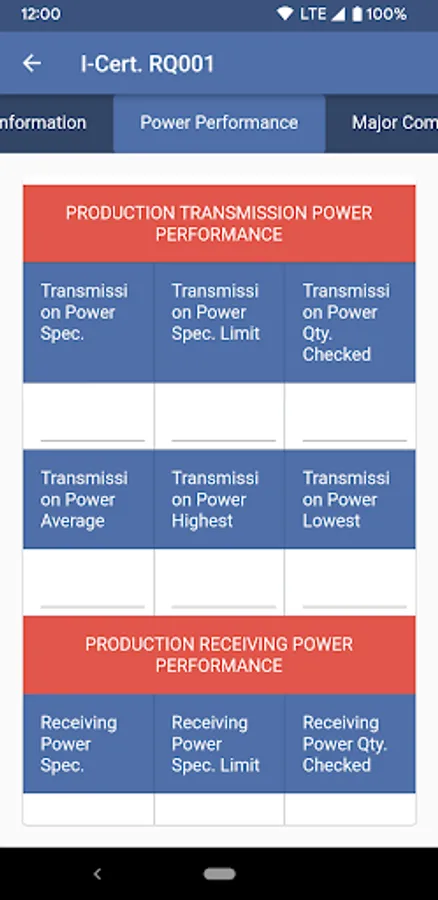 12:00 LTE 100%

I-Cert. RQ001

nformation Power Performance Major Com

PRODUCTION TRANSMISSION POWER PERFORMANCE

| Transmission Power Spec. | Transmission Power Spec. Limit | Transmission Power Qty. Checked |
|---|---|---|
| | | |
| Transmission Power Average | Transmission Power Highest | Transmission Power Lowest |
| | | |

PRODUCTION RECEIVING POWER PERFORMANCE

| Receiving Power Spec. | Receiving Power Spec. Limit | Receiving Power Qty. Checked |
|---|---|---|
| | | |